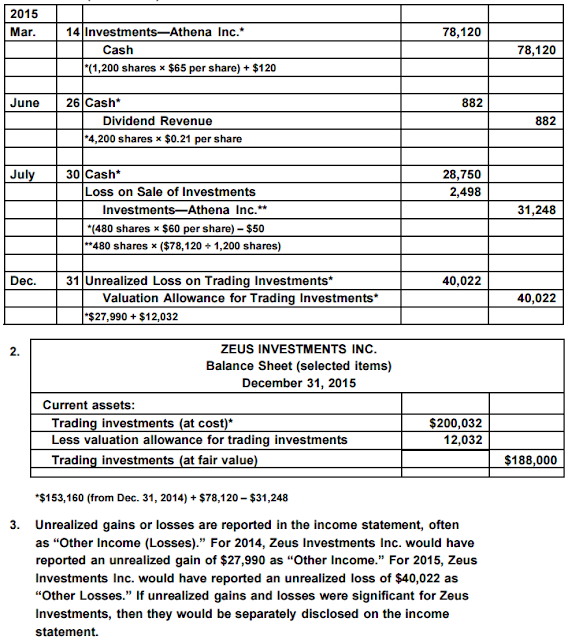 | 2015 | | | | |
|---|---|---|---|---|
| Mar. | 14 | Investments—Athena Inc.* | 78,120 | |
| | | Cash | | 78,120 |
| | | *(1,200 shares × \$65 per share) + \$120 | | |
| | | | | |
| June | 26 | Cash* | 882 | |
| | | Dividend Revenue | | 882 |
| | | *4,200 shares × \$0.21 per share | | |
| | | | | |
| July | 30 | Cash* | 28,750 | |
| | | Loss on Sale of Investments | 2,498 | |
| | | Investments—Athena Inc.** | | 31,248 |
| | | *(480 shares × \$60 per share) – \$50 | | |
| | | **480 shares × (\$78,120 ÷ 1,200 shares) | | |
| | | | | |
| Dec. | 31 | Unrealized Loss on Trading Investments* | 40,022 | |
| | | Valuation Allowance for Trading Investments* | | 40,022 |
| | | *\$27,990 + \$12,032 | | |

2.

ZEUS INVESTMENTS INC.
Balance Sheet (selected items)
December 31, 2015

| Current assets: | | |
|---|---|---|
| Trading investments (at cost)* | \$200,032 | |
| Less valuation allowance for trading investments | 12,032 | |
| Trading investments (at fair value) | | \$188,000 |

*\$153,160 (from Dec. 31, 2014) + \$78,120 – \$31,248

3. Unrealized gains or losses are reported in the income statement, often as “Other Income (Losses).” For 2014, Zeus Investments Inc. would have reported an unrealized gain of \$27,990 as “Other Income.” For 2015, Zeus Investments Inc. would have reported an unrealized loss of \$40,022 as “Other Losses.” If unrealized gains and losses were significant for Zeus Investments, then they would be separately disclosed on the income statement.